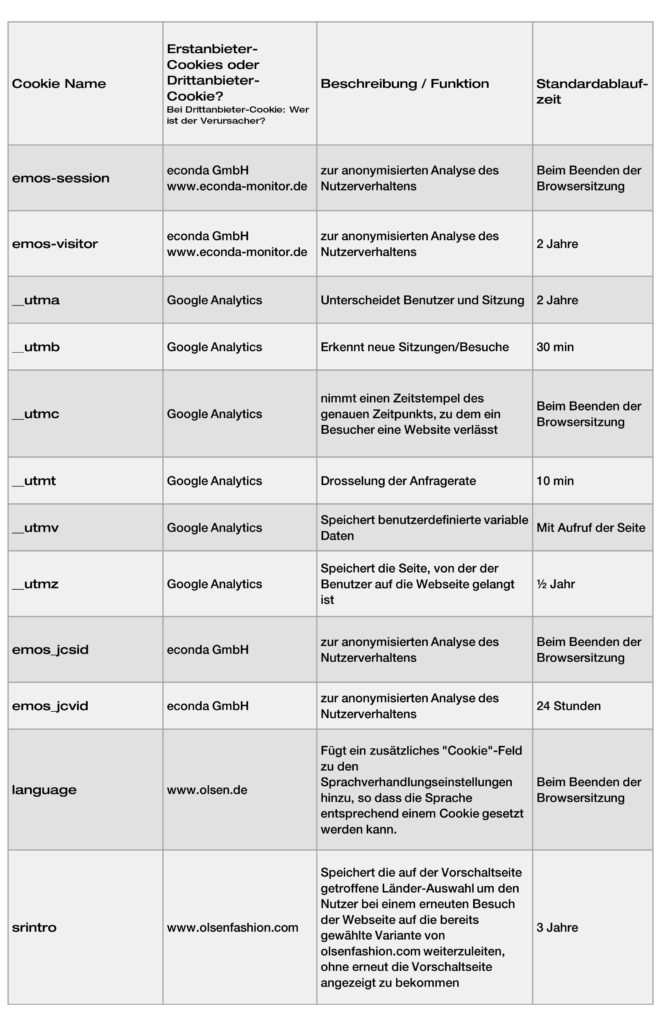 | Cookie Name | Erstanbieter-Cookies oder Drittanbieter-Cookie? Bei Drittanbieter-Cookie: Wer ist der Verursacher? | Beschreibung / Funktion | Standardablaufzeit |
|---|---|---|---|
| emos-session | econda GmbH www.econda-monitor.de | zur anonymisierten Analyse des Nutzerverhaltens | Beim Beenden der Browsersitzung |
| emos-visitor | econda GmbH www.econda-monitor.de | zur anonymisierten Analyse des Nutzerverhaltens | 2 Jahre |
| __utma | Google Analytics | Unterscheidet Benutzer und Sitzung | 2 Jahre |
| __utmb | Google Analytics | Erkennt neue Sitzungen/Besuche | 30 min |
| __utmc | Google Analytics | nimmt einen Zeitstempel des genauen Zeitpunkts, zu dem ein Besucher eine Website verlässt | Beim Beenden der Browsersitzung |
| __utmt | Google Analytics | Drosselung der Anfragerate | 10 min |
| __utmv | Google Analytics | Speichert benutzerdefinierte variable Daten | Mit Aufruf der Seite |
| __utmz | Google Analytics | Speichert die Seite, von der der Benutzer auf die Webseite gelangt ist | ½ Jahr |
| emos_jcsid | econda GmbH | zur anonymisierten Analyse des Nutzerverhaltens | Beim Beenden der Browsersitzung |
| emos_jcvid | econda GmbH | zur anonymisierten Analyse des Nutzerverhaltens | 24 Stunden |
| language | www.olsen.de | Fügt ein zusätzliches "Cookie"-Feld zu den Sprachverhandlungseinstellungen hinzu, so dass die Sprache entsprechend einem Cookie gesetzt werden kann. | Beim Beenden der Browsersitzung |
| srintro | www.olsenfashion.com | Speichert die auf der Vorschaltseite getroffene Länder-Auswahl um den Nutzer bei einem erneuten Besuch der Webseite auf die bereits gewählte Variante von olsenfashion.com weiterzuleiten, ohne erneut die Vorschaltseite angezeigt zu bekommen | 3 Jahre |